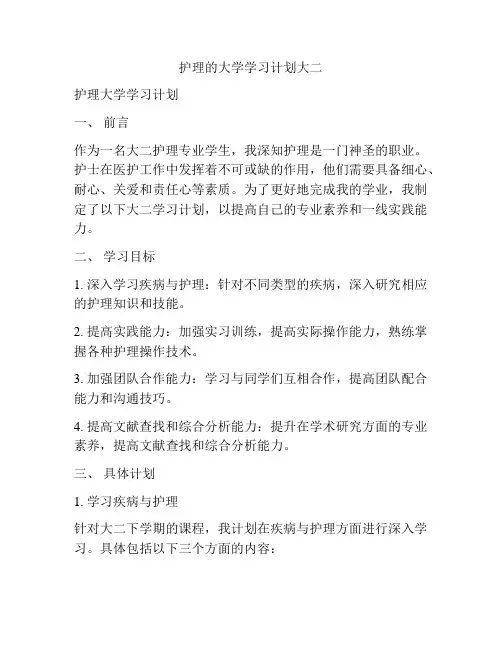 护理的大学学习计划大二

护理大学学习计划

一、 前言

作为一名大二护理专业学生，我深知护理是一门神圣的职业。护士在医护工作中发挥着不可或缺的作用，他们需要具备细心、耐心、关爱和责任心等素质。为了更好地完成我的学业，我制定了以下大二学习计划，以提高自己的专业素养和一线实践能力。

二、 学习目标

1. 深入学习疾病与护理：针对不同类型的疾病，深入研究相应的护理知识和技能。

2. 提高实践能力：加强实习训练，提高实际操作能力，熟练掌握各种护理操作技术。

3. 加强团队合作能力：学习与同学们互相合作，提高团队配合能力和沟通技巧。

4. 提高文献查找和综合分析能力：提升在学术研究方面的专业素养，提高文献查找和综合分析能力。

三、 具体计划

1. 学习疾病与护理

针对大二下学期的课程，我计划在疾病与护理方面进行深入学习。具体包括以下三个方面的内容：